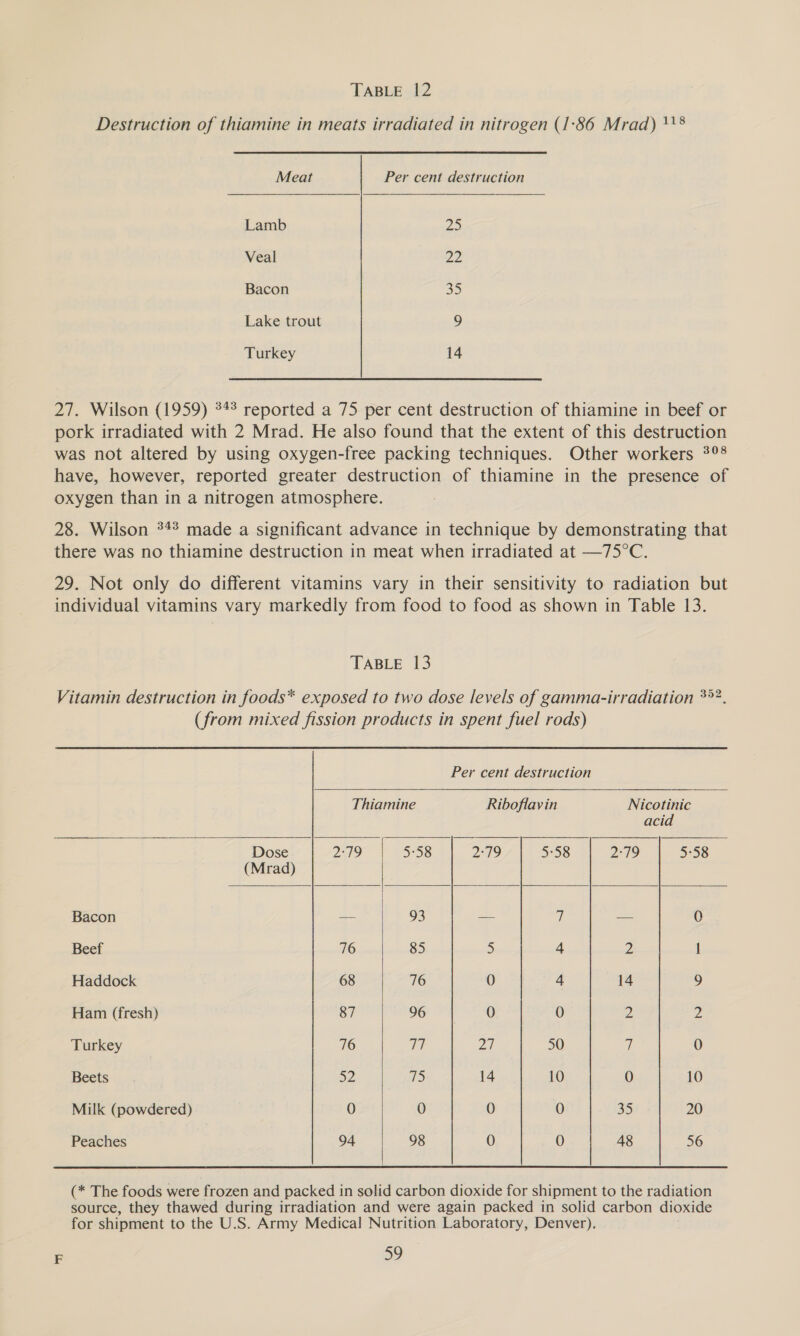 TABLE 12

Destruction of thiamine in meats irradiated in nitrogen (1·86 Mrad) $^{118}$

| Meat | Per cent destruction |
|---|---|
| Lamb | 25 |
| Veal | 22 |
| Bacon | 35 |
| Lake trout | 9 |
| Turkey | 14 |

27. Wilson (1959) $^{343}$ reported a 75 per cent destruction of thiamine in beef or pork irradiated with 2 Mrad. He also found that the extent of this destruction was not altered by using oxygen-free packing techniques. Other workers $^{308}$ have, however, reported greater destruction of thiamine in the presence of oxygen than in a nitrogen atmosphere.

28. Wilson $^{343}$ made a significant advance in technique by demonstrating that there was no thiamine destruction in meat when irradiated at —75°C.

29. Not only do different vitamins vary in their sensitivity to radiation but individual vitamins vary markedly from food to food as shown in Table 13.

TABLE 13

Vitamin destruction in foods* exposed to two dose levels of gamma-irradiation $^{352}$. (from mixed fission products in spent fuel rods)

| | Per cent destruction | | | | | |
|---|---|---|---|---|---|---|
| | Thiamine | | Riboflavin | | Nicotinic acid | |
| Dose (Mrad) | 2·79 | 5·58 | 2·79 | 5·58 | 2·79 | 5·58 |
| Bacon | — | 93 | — | 7 | — | 0 |
| Beef | 76 | 85 | 5 | 4 | 2 | 1 |
| Haddock | 68 | 76 | 0 | 4 | 14 | 9 |
| Ham (fresh) | 87 | 96 | 0 | 0 | 2 | 2 |
| Turkey | 76 | 77 | 27 | 50 | 7 | 0 |
| Beets | 52 | 75 | 14 | 10 | 0 | 10 |
| Milk (powdered) | 0 | 0 | 0 | 0 | 35 | 20 |
| Peaches | 94 | 98 | 0 | 0 | 48 | 56 |

(* The foods were frozen and packed in solid carbon dioxide for shipment to the radiation source, they thawed during irradiation and were again packed in solid carbon dioxide for shipment to the U.S. Army Medical Nutrition Laboratory, Denver).

F 59